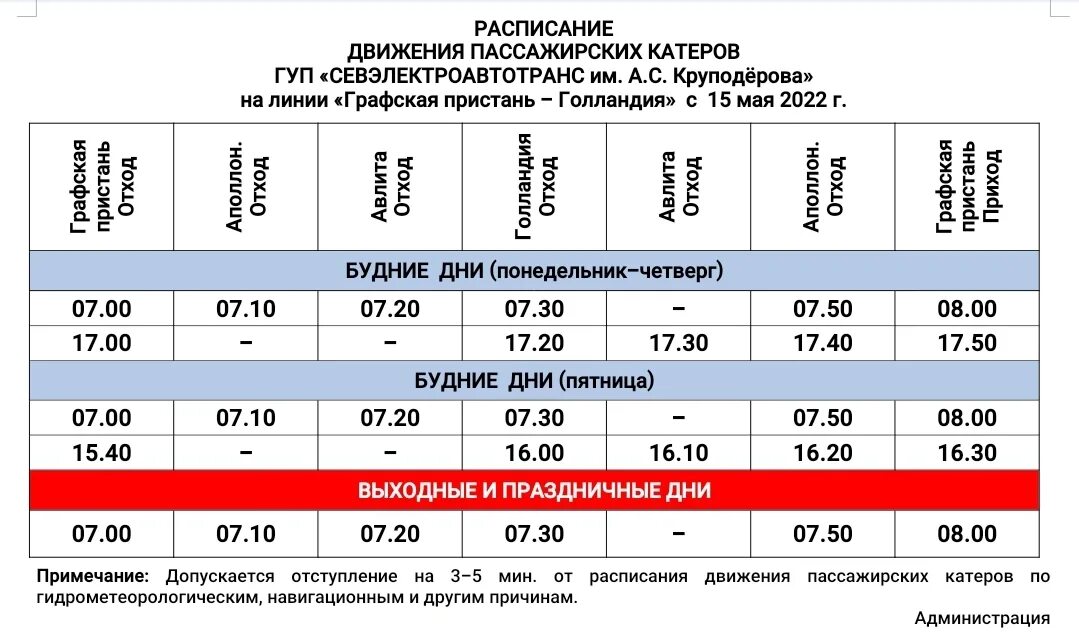 РАСПИСАНИЕ
ДВИЖЕНИЯ ПАССАЖИРСКИХ КАТЕРОВ
ГУП «СЕВЭЛЕКТРОАВТОТРАНС им. А.С. Круподёрова»
на линии «Графская пристань – Голландия» с 15 мая 2022 г.

| Графская пристань Отход | Аполлон. Отход | Авлита Отход | Голландия Отход | Авлита Отход | Аполлон. Отход | Графская пристань Приход |
|---|---|---|---|---|---|---|
| БУДНИЕ ДНИ (понедельник–четверг) | | | | | | |
| 07.00 | 07.10 | 07.20 | 07.30 | – | 07.50 | 08.00 |
| 17.00 | – | – | 17.20 | 17.30 | 17.40 | 17.50 |
| БУДНИЕ ДНИ (пятница) | | | | | | |
| 07.00 | 07.10 | 07.20 | 07.30 | – | 07.50 | 08.00 |
| 15.40 | – | – | 16.00 | 16.10 | 16.20 | 16.30 |
| ВЫХОДНЫЕ И ПРАЗДНИЧНЫЕ ДНИ | | | | | | |
| 07.00 | 07.10 | 07.20 | 07.30 | – | 07.50 | 08.00 |

Примечание: Допускается отступление на 3–5 мин. от расписания движения пассажирских катеров по гидрометеорологическим, навигационным и другим причинам.

Администрация